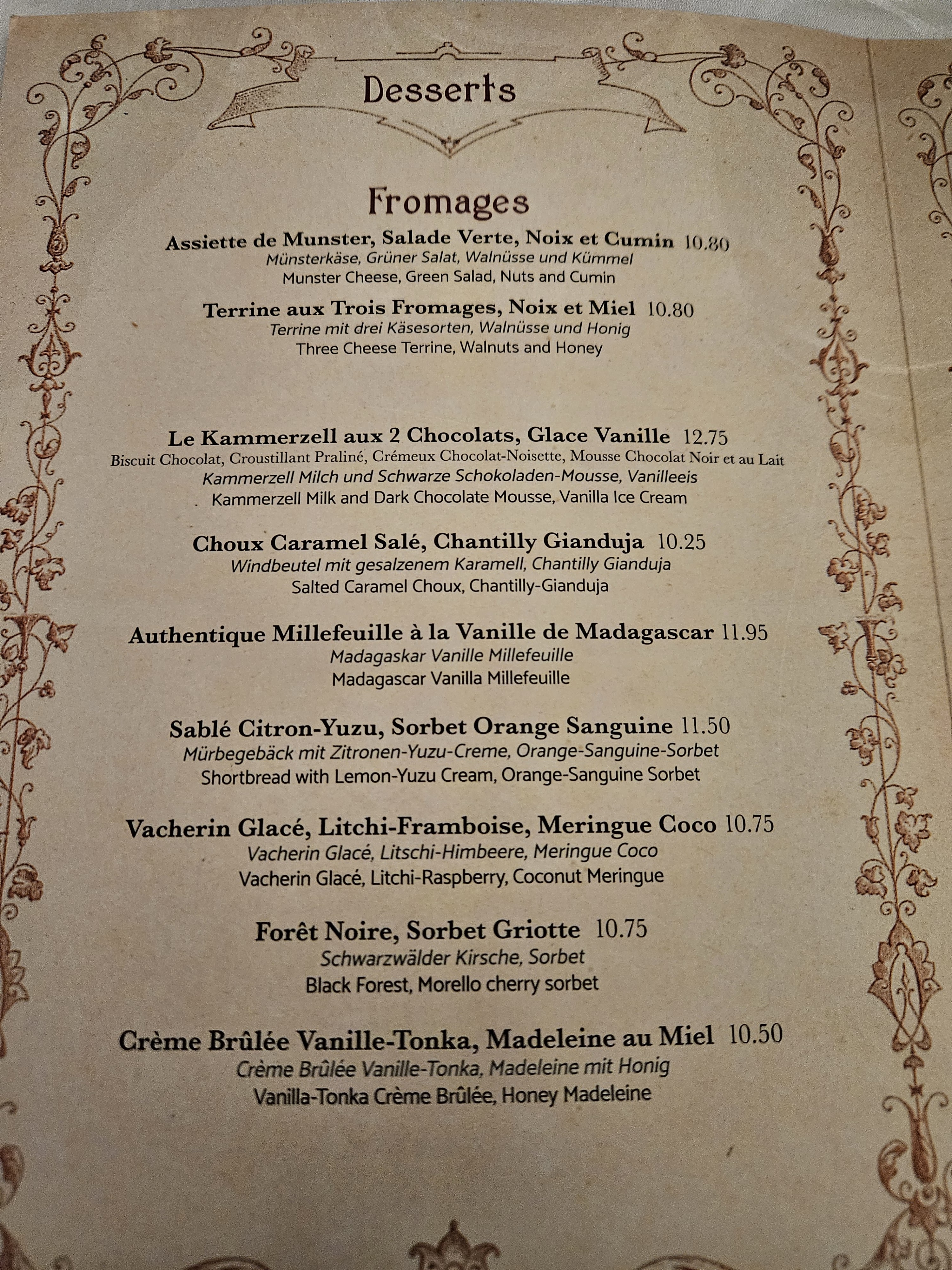 Desserts

Fromages

Assiette de Munster, Salade Verte, Noix et Cumin 10.80
Münsterkäse, Grüner Salat, Walnüsse und Kümmel
Munster Cheese, Green Salad, Nuts and Cumin

Terrine aux Trois Fromages, Noix et Miel 10.80
Terrine mit drei Käsesorten, Walnüsse und Honig
Three Cheese Terrine, Walnuts and Honey

Le Kammerzell aux 2 Chocolats, Glace Vanille 12.75
Biscuit Chocolat, Croustillant Praliné, Crémeux Chocolat-Noisette, Mousse Chocolat Noir et au Lait
Kammerzell Milch und Schwarze Schokoladen-Mousse, Vanilleeis
Kammerzell Milk and Dark Chocolate Mousse, Vanilla Ice Cream

Choux Caramel Salé, Chantilly Gianduja 10.25
Windbeutel mit gesalzenem Karamell, Chantilly Gianduja
Salted Caramel Choux, Chantilly-Gianduja

Authentique Millefeuille à la Vanille de Madagascar 11.95
Madagaskar Vanille Millefeuille
Madagascar Vanilla Millefeuille

Sablé Citron-Yuzu, Sorbet Orange Sanguine 11.50
Mürbegebäck mit Zitronen-Yuzu-Creme, Orange-Sanguine-Sorbet
Shortbread with Lemon-Yuzu Cream, Orange-Sanguine Sorbet

Vacherin Glacé, Litchi-Framboise, Meringue Coco 10.75
Vacherin Glacé, Litschi-Himbeere, Meringue Coco
Vacherin Glacé, Litchi-Raspberry, Coconut Meringue

Forêt Noire, Sorbet Griotte 10.75
Schwarzwälder Kirsche, Sorbet
Black Forest, Morello cherry sorbet

Crème Brûlée Vanille-Tonka, Madeleine au Miel 10.50
Crème Brûlée Vanille-Tonka, Madeleine mit Honig
Vanilla-Tonka Crème Brûlée, Honey Madeleine